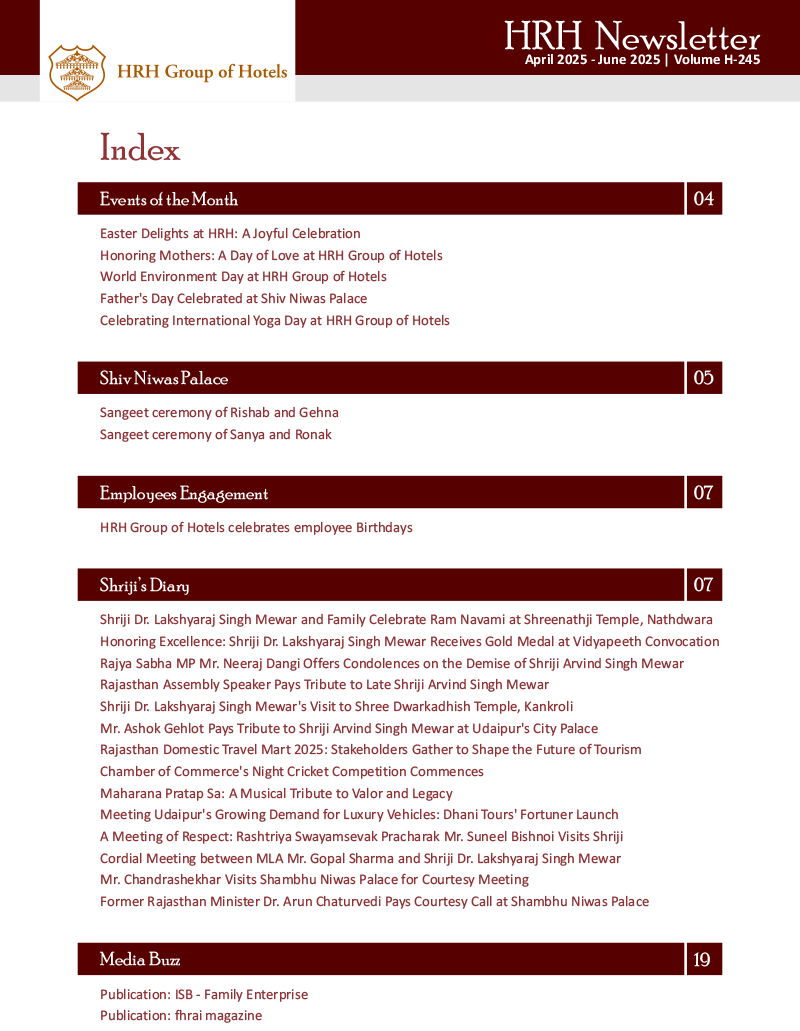 HRH Group of Hotels

HRH Newsletter
April 2025 - June 2025 | Volume H-245

Index

Events of the Month 04

Easter Delights at HRH: A Joyful Celebration
Honoring Mothers: A Day of Love at HRH Group of Hotels
World Environment Day at HRH Group of Hotels
Father's Day Celebrated at Shiv Niwas Palace
Celebrating International Yoga Day at HRH Group of Hotels

Shiv Niwas Palace 05

Sangeet ceremony of Rishab and Gehna
Sangeet ceremony of Sanya and Ronak

Employees Engagement 07

HRH Group of Hotels celebrates employee Birthdays

Shriji's Diary 07

Shriji Dr. Lakshyaraj Singh Mewar and Family Celebrate Ram Navami at Shreenathji Temple, Nathdwara
Honoring Excellence: Shriji Dr. Lakshyaraj Singh Mewar Receives Gold Medal at Vidyapeeth Convocation
Rajya Sabha MP Mr. Neeraj Dangi Offers Condolences on the Demise of Shriji Arvind Singh Mewar
Rajasthan Assembly Speaker Pays Tribute to Late Shriji Arvind Singh Mewar
Shriji Dr. Lakshyaraj Singh Mewar's Visit to Shree Dwarkadhish Temple, Kankroli
Mr. Ashok Gehlot Pays Tribute to Shriji Arvind Singh Mewar at Udaipur's City Palace
Rajasthan Domestic Travel Mart 2025: Stakeholders Gather to Shape the Future of Tourism
Chamber of Commerce's Night Cricket Competition Commences
Maharana Pratap Sa: A Musical Tribute to Valor and Legacy
Meeting Udaipur's Growing Demand for Luxury Vehicles: Dhani Tours' Fortuner Launch
A Meeting of Respect: Rashtriya Swayamsevak Pracharak Mr. Suneel Bishnoi Visits Shriji
Cordial Meeting between MLA Mr. Gopal Sharma and Shriji Dr. Lakshyaraj Singh Mewar
Mr. Chandrashekhar Visits Shambhu Niwas Palace for Courtesy Meeting
Former Rajasthan Minister Dr. Arun Chaturvedi Pays Courtesy Call at Shambhu Niwas Palace

Media Buzz 19

Publication: ISB - Family Enterprise
Publication: fhrai magazine